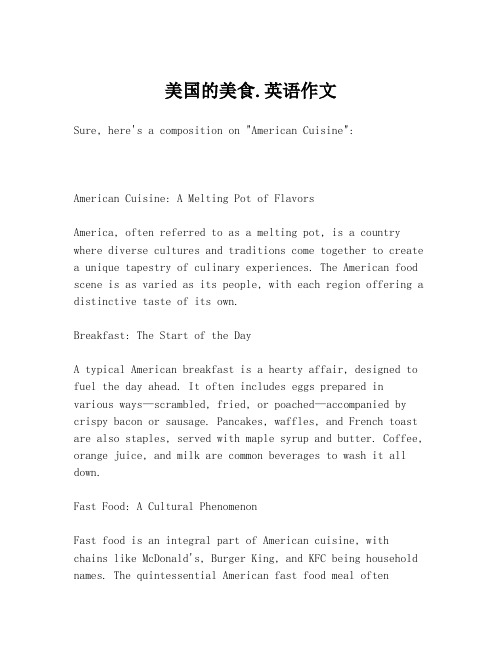 美国的美食.英语作文

Sure, here's a composition on "American Cuisine":

American Cuisine: A Melting Pot of Flavors

America, often referred to as a melting pot, is a country where diverse cultures and traditions come together to create a unique tapestry of culinary experiences. The American food scene is as varied as its people, with each region offering a distinctive taste of its own.

Breakfast: The Start of the Day

A typical American breakfast is a hearty affair, designed to fuel the day ahead. It often includes eggs prepared in various ways—scrambled, fried, or poached—accompanied by crispy bacon or sausage. Pancakes, waffles, and French toast are also staples, served with maple syrup and butter. Coffee, orange juice, and milk are common beverages to wash it all down.

Fast Food: A Cultural Phenomenon

Fast food is an integral part of American cuisine, with chains like McDonald's, Burger King, and KFC being household names. The quintessential American fast food meal often